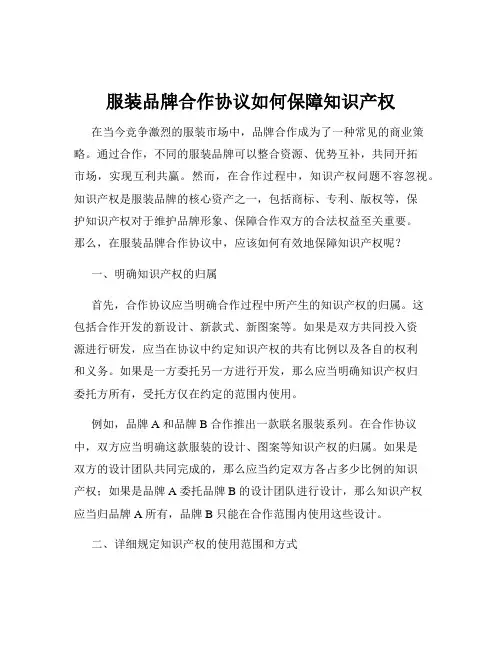 服装品牌合作协议如何保障知识产权

在当今竞争激烈的服装市场中，品牌合作成为了一种常见的商业策略。通过合作，不同的服装品牌可以整合资源、优势互补，共同开拓市场，实现互利共赢。然而，在合作过程中，知识产权问题不容忽视。知识产权是服装品牌的核心资产之一，包括商标、专利、版权等，保护知识产权对于维护品牌形象、保障合作双方的合法权益至关重要。那么，在服装品牌合作协议中，应该如何有效地保障知识产权呢？

一、明确知识产权的归属

首先，合作协议应当明确合作过程中所产生的知识产权的归属。这包括合作开发的新设计、新款式、新图案等。如果是双方共同投入资源进行研发，应当在协议中约定知识产权的共有比例以及各自的权利和义务。如果是一方委托另一方进行开发，那么应当明确知识产权归委托方所有，受托方仅在约定的范围内使用。

例如，品牌 A 和品牌 B 合作推出一款联名服装系列。在合作协议中，双方应当明确这款服装的设计、图案等知识产权的归属。如果是双方的设计团队共同完成的，那么应当约定双方各占多少比例的知识产权；如果是品牌 A 委托品牌 B 的设计团队进行设计，那么知识产权应当归品牌 A 所有，品牌 B 只能在合作范围内使用这些设计。

二、详细规定知识产权的使用范围和方式